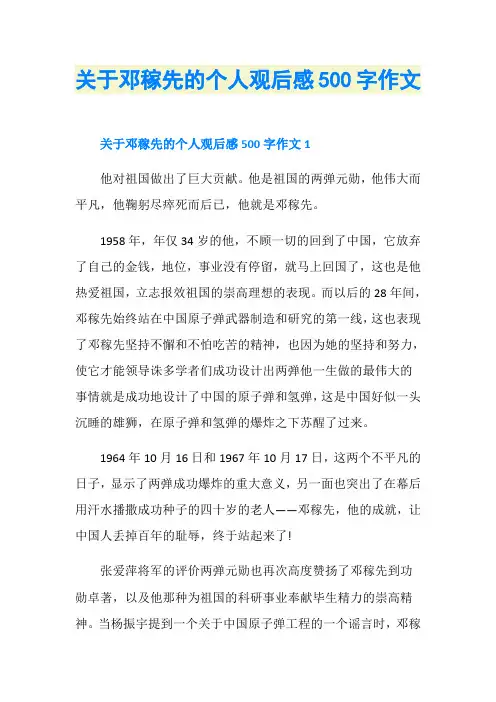 关于邓稼先的个人观后感500字作文

关于邓稼先的个人观后感500字作文1

他对祖国做出了巨大贡献。他是祖国的两弹元勋，他伟大而平凡，他鞠躬尽瘁死而后已，他就是邓稼先。

1958年，年仅34岁的他，不顾一切的回到了中国，它放弃了自己的金钱，地位，事业没有停留，就马上回国了，这也是他热爱祖国，立志报效祖国的崇高理想的表现。而以后的28年间，邓稼先始终站在中国原子弹武器制造和研究的第一线，这也表现了邓稼先坚持不懈和不怕吃苦的精神，也因为她的坚持和努力，使它才能领导诛多学者们成功设计出两弹他一生做的最伟大的事情就是成功地设计了中国的原子弹和氢弹，这是中国好似一头沉睡的雄狮，在原子弹和氢弹的爆炸之下苏醒了过来。

1964年10月16日和1967年10月17日，这两个不平凡的日子，显示了两弹成功爆炸的重大意义，另一面也突出了在幕后用汗水播撒成功种子的四十岁的老人——邓稼先，他的成就，让中国人丢掉百年的耻辱，终于站起来了!

张爱萍将军的评价两弹元勋也再次高度赞扬了邓稼先到功勋卓著，以及他那种为祖国的科研事业奉献毕生精力的崇高精神。当杨振宇提到一个关于中国原子弹工程的一个谣言时，邓稼